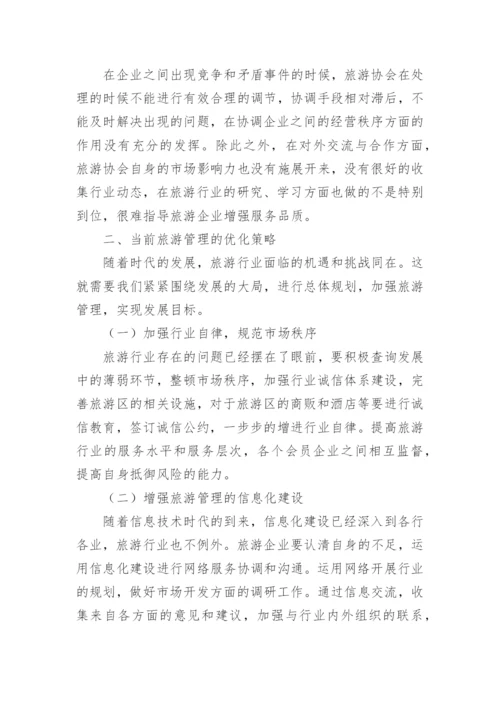 在企业之间出现竞争和矛盾事件的时候，旅游协会在处理的时候不能进行有效合理的调节，协调手段相对滞后，不能及时解决出现的问题，在协调企业之间的经营秩序方面的作用没有充分的发挥。除此之外，在对外交流与合作方面，旅游协会自身的市场影响力也没有施展开来，没有很好的收集行业动态，在旅游行业的研究、学习方面也做的不是特别到位，很难指导旅游企业增强服务品质。

二、当前旅游管理的优化策略

随着时代的发展，旅游行业面临的机遇和挑战同在。这就需要我们紧紧围绕发展的大局，进行总体规划，加强旅游管理，实现发展目标。

（一）加强行业自律，规范市场秩序

旅游行业存在的问题已经摆在了眼前，要积极查询发展中的薄弱环节，整顿市场秩序，加强行业诚信体系建设，完善旅游区的相关设施，对于旅游区的商贩和酒店等要进行诚信教育，签订诚信公约，一步步的增进行业自律。提高旅游行业的服务水平和服务层次，各个会员企业之间相互监督，提高自身抵御风险的能力。

（二）增强旅游管理的信息化建设

随着信息技术时代的到来，信息化建设已经深入到各行各业，旅游行业也不例外。旅游企业要认清自身的不足，运用信息化建设进行网络服务协调和沟通。运用网络开展行业的规划，做好市场开发方面的调研工作。通过信息交流，收集来自各方面的意见和建议，加强与行业内外组织的联系，